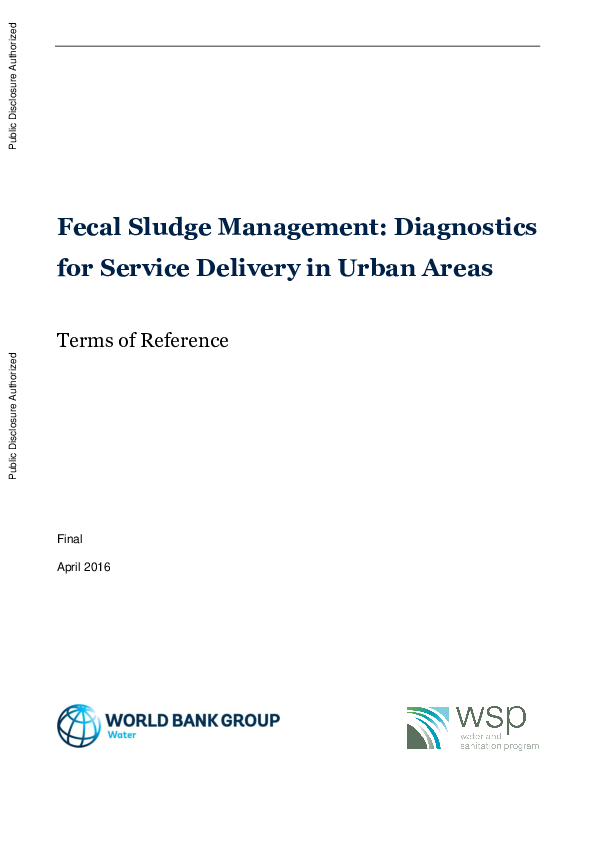 Public Disclosure Authorized

Public Disclosure Authorized

Fecal Sludge Management: Diagnostics for Service Delivery in Urban Areas

Terms of Reference

Final

April 2016

WORLD BANK GROUP
Water

wsp
water and sanitation program